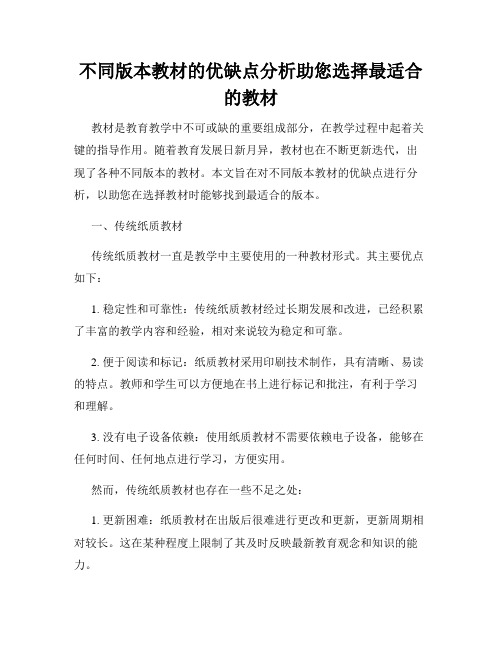 不同版本教材的优缺点分析助您选择最适合的教材

教材是教育教学中不可或缺的重要组成部分，在教学过程中起着关键的指导作用。随着教育发展日新月异，教材也在不断更新迭代，出现了各种不同版本的教材。本文旨在对不同版本教材的优缺点进行分析，以助您在选择教材时能够找到最适合的版本。

一、传统纸质教材

传统纸质教材一直是教学中主要使用的一种教材形式。其主要优点如下：

1. 稳定性和可靠性：传统纸质教材经过长期发展和改进，已经积累了丰富的教学内容和经验，相对来说较为稳定和可靠。

2. 便于阅读和标记：纸质教材采用印刷技术制作，具有清晰、易读的特点。教师和学生可以方便地在书上进行标记和批注，有利于学习和理解。

3. 没有电子设备依赖：使用纸质教材不需要依赖电子设备，能够在任何时间、任何地点进行学习，方便实用。

然而，传统纸质教材也存在一些不足之处：

1. 更新困难：纸质教材在出版后很难进行更改和更新，更新周期相对较长。这在某种程度上限制了其及时反映最新教育观念和知识的能力。